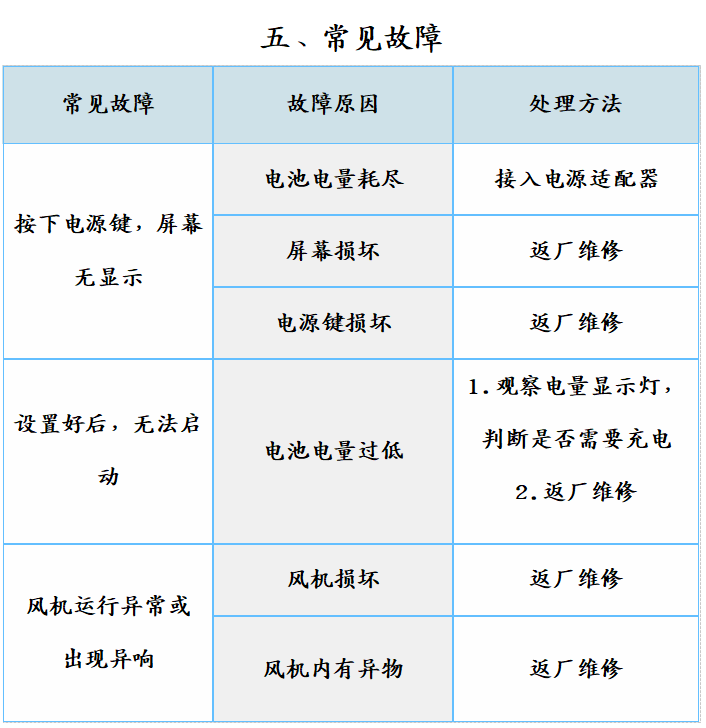 五、常见故障

| 常见故障 | 故障原因 | 处理方法 |
|---|---|---|
| 按下电源键，屏幕无显示 | 电池电量耗尽 | 接入电源适配器 |
| | 屏幕损坏 | 返厂维修 |
| | 电源键损坏 | 返厂维修 |
| 设置好后，无法启动 | 电池电量过低 | 1.观察电量显示灯，判断是否需要充电 2.返厂维修 |
| 风机运行异常或出现异响 | 风机损坏 | 返厂维修 |
| | 风机内有异物 | 返厂维修 |